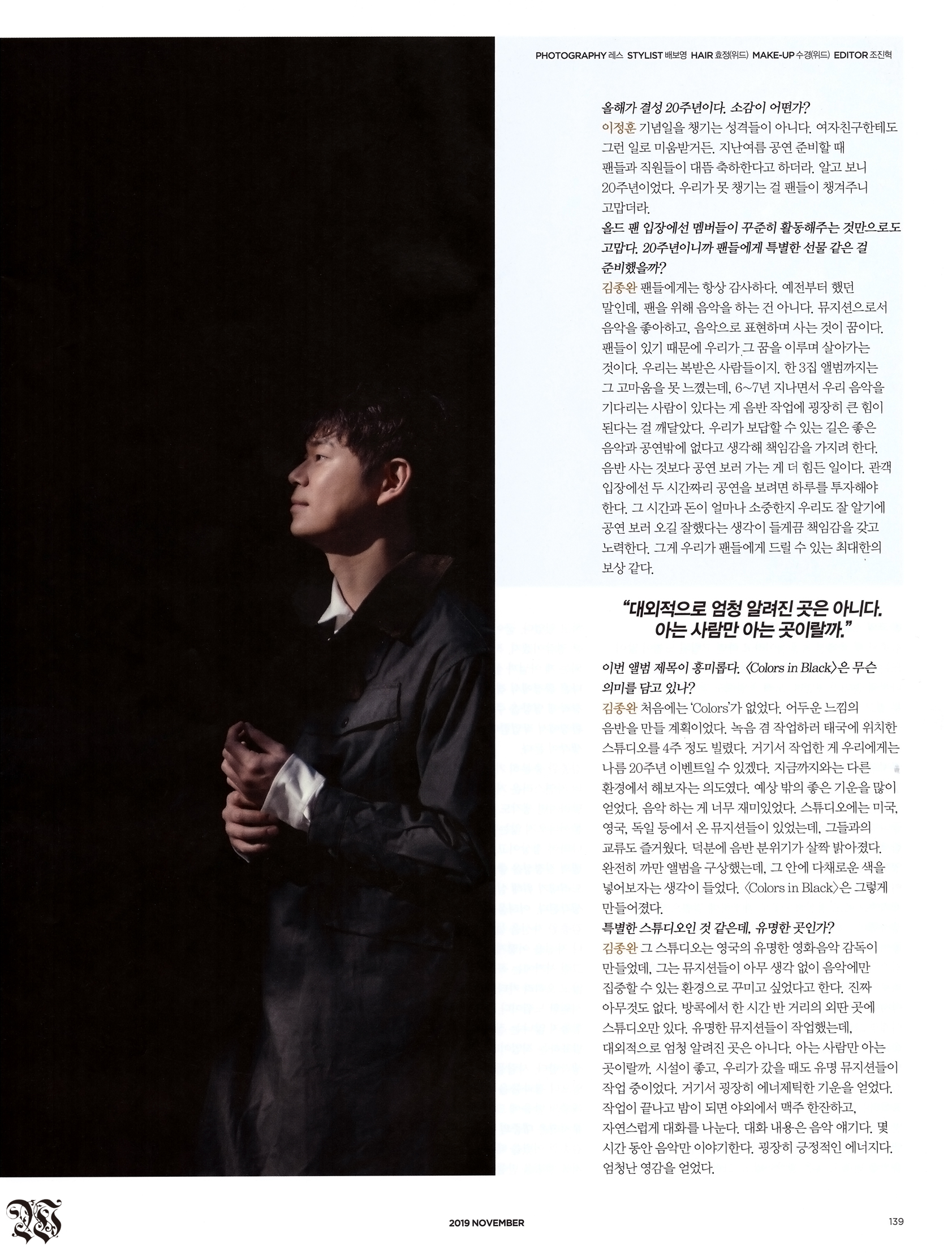 PHOTOGRAPHY 레스 STYLIST 배보영 HAIR 효정(위드) MAKE-UP 수경(위드) EDITOR 조진혁

올해가 결성 20주년이다. 소감이 어떤가?
이정훈 기념일을 챙기는 성격들이 아니다. 여자친구한테도 그런 일로 미움받거든. 지난여름 공연 준비할 때 팬들과 직원들이 대뜸 축하한다고 하더라. 알고 보니 20주년이었다. 우리가 못 챙기는 걸 팬들이 챙겨주니 고맙더라.

올드 팬 입장에선 멤버들이 꾸준히 활동해주는 것만으로도 고맙다. 20주년이니까 팬들에게 특별한 선물 같은 걸 준비했을까?
김종완 팬들에게는 항상 감사하다. 예전부터 했던 말인데, 팬을 위해 음악을 하는 건 아니다. 뮤지션으로서 음악을 좋아하고, 음악으로 표현하며 사는 것이 꿈이다. 팬들이 있기 때문에 우리가 그 꿈을 이루며 살아가는 것이다. 우리는 복받은 사람들이지. 한 3집 앨범까지는 그 고마움을 못 느꼈는데, 6~7년 지나면서 우리 음악을 기다리는 사람이 있다는 게 음반 작업에 굉장히 큰 힘이 된다는 걸 깨달았다. 우리가 보답할 수 있는 길은 좋은 음악과 공연밖에 없다고 생각해 책임감을 가지려 한다. 음반 사는 것보다 공연 보러 가는 게 더 힘든 일이다. 관객 입장에선 두 시간짜리 공연을 보려면 하루를 투자해야 한다. 그 시간과 돈이 얼마나 소중한지 우리도 잘 알기에 공연 보러 오길 잘했다는 생각이 들게끔 책임감을 갖고 노력한다. 그게 우리가 팬들에게 드릴 수 있는 최대한의 보상 같다.

"대외적으로 엄청 알려진 곳은 아니다. 아는 사람만 아는 곳이랄까."

이번 앨범 제목이 흥미롭다. <Colors in Black>은 무슨 의미를 담고 있나?
김종완 처음에는 'Colors'가 없었다. 어두운 느낌의 음반을 만들 계획이었다. 녹음 겸 작업하러 태국에 위치한 스튜디오를 4주 정도 빌렸다. 거기서 작업한 게 우리에게는 나름 20주년 이벤트일 수 있겠다. 지금까지와는 다른 환경에서 해보자는 의도였다. 예상 밖의 좋은 기운을 많이 얻었다. 음악 하는 게 너무 재미있었다. 스튜디오에는 미국, 영국, 독일 등에서 온 뮤지션들이 있었는데, 그들과의 교류도 즐거웠다. 덕분에 음반 분위기가 살짝 밝아졌다. 완전히 까만 앨범을 구상했는데, 그 안에 다채로운 색을 넣어보자는 생각이 들었다. <Colors in Black>은 그렇게 만들어졌다.

특별한 스튜디오인 것 같은데, 유명한 곳인가?
김종완 그 스튜디오는 영국의 유명한 영화음악 감독이 만들었데, 그는 뮤지션들이 아무 생각 없이 음악에만 집중할 수 있는 환경으로 꾸미고 싶었다고 한다. 진짜 아무것도 없다. 방콕에서 한 시간 반 거리의 외딴 곳에 스튜디오만 있다. 유명한 뮤지션들이 작업했는데, 대외적으로 엄청 알려진 곳은 아니다. 아는 사람만 아는 곳이랄까. 시설이 좋고, 우리가 갔을 때도 유명 뮤지션들이 작업 중이었다. 거기서 굉장히 에너제틱한 기운을 얻었다. 작업이 끝나고 밤이 되면 야외에서 맥주 한잔하고, 자연스럽게 대화를 나눈다. 대화 내용은 음악 얘기다. 몇 시간 동안 음악만 이야기한다. 굉장히 긍정적인 에너지다. 엄청난 영감을 얻었다.

2019 NOVEMBER 139